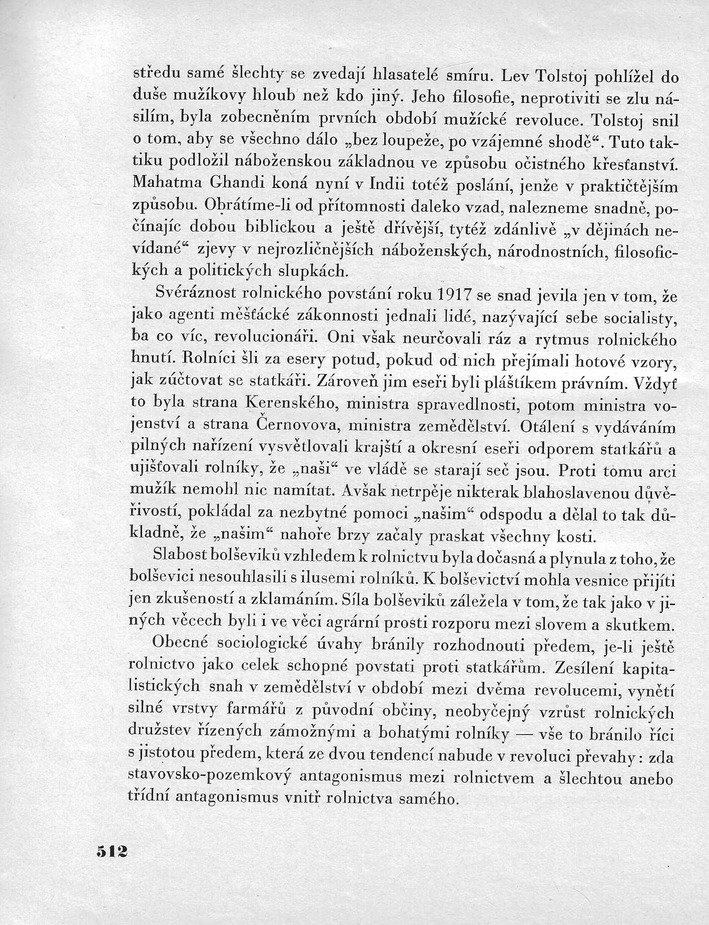 středu samé šlechty se zvedají hlasatelé smíru. Lev Tolstoj pohlížel do duše mužíkovy hloub než kdo jiný. Jeho filosofie, neprotiviti se zlu násilím, byla zobecněním prvních období mužícké revoluce. Tolstoj snil o tom, aby se všechno dálo „bez loupeže, po vzájemné shodě“. Tuto taktiku podložil náboženskou základnou ve způsobu očistného křesťanství. Mahatma Ghandi koná nyní v Indii totéž poslání, jenže v praktičtějším způsobu. Obrátíme-li od přítomnosti daleko vzad, nalezneme snadně, počínajíc dobou biblickou a ještě dřívější, tytéž zdánlivě „v dějinách nevídané“ zjevy v nejrozličnějších náboženských, národnostních, filosofických a politických slupkách.

Svéráznost rolnického povstání roku 1917 se snad jevila jen v tom, že jako agenti měšťácké zákonnosti jednali lidé, nazývající sebe socialisty, ba co víc, revolucionáři. Oni však neurčovali ráz a rytmus rolnického hnutí. Rolníci šli za esery potud, pokud od nich přejímali hotové vzory, jak zúčtovat se statkáři. Zároveň jim eseři byli pláštíkem právním. Vždyť to byla strana Kerenského, ministra spravedlnosti, potom ministra vojenství a strana Černovova, ministra zemědělství. Otálení s vydáváním pilných nařízení vysvětlovali krajští a okresní eseři odporem statkářů a ujišťovali rolníky, že „naši“ ve vládě se starají seč jsou. Proti tomu arci mužík nemohl nic namítat. Avšak netrpěje nikterak blahoslavenou důvěřivostí, pokládal za nezbytné pomoci „našim“ odspodu a dělal to tak důkladně, že „našim“ nahoře brzy začaly praskat všechny kosti.

Slabost bolševiků vzhledem k rolnictvu byla dočasná a plynula z toho, že bolševici nesouhlasili s ilusemi rolníků. K bolševictví mohla vesnice přijíti jen zkušeností a zklamáním. Síla bolševiků záležela v tom, že tak jako v jiných věcech byli i ve věci agrární prosti rozporu mezi slovem a skutkem.

Obecné sociologické úvahy bránily rozhodnouti předem, je-li ještě rolnictvo jako celek schopné povstati proti statkářům. Zesílení kapitalistických snah v zemědělství v období mezi dvěma revolucemi, vynětí silné vrstvy farmářů z původní občiny, neobyčejný vzrůst rolnických družstev řízených zámožnými a bohatými rolníky — vše to bránilo říci s jistotou předem, která ze dvou tendencí nabude v revoluci převahy: zda stavovsko-pozemkový antagonismus mezi rolnictvem a šlechtou anebo třídní antagonismus vnitř rolnictva samého.

512